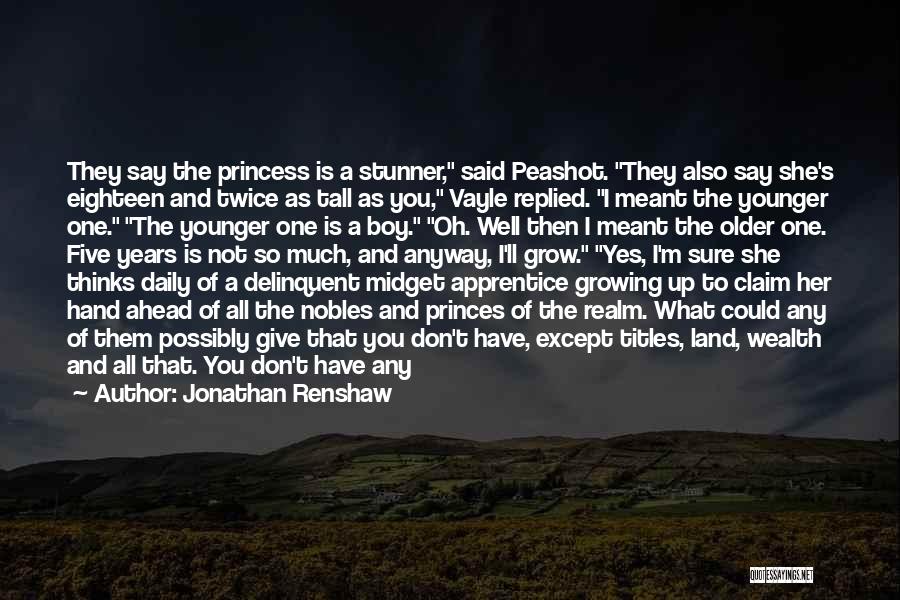 They say the princess is a stunner," said Peashot. "They also say she's eighteen and twice as tall as you," Vayle replied. "I meant the younger one." "The younger one is a boy." "Oh. Well then I meant the older one. Five years is not so much, and anyway, I'll grow." "Yes, I'm sure she thinks daily of a delinquent midget apprentice growing up to claim her hand ahead of all the nobles and princes of the realm. What could any of them possibly give that you don't have, except titles, land, wealth and all that. You don't have any

Author: Jonathan Renshaw

QUOTESSAYINGS.NET